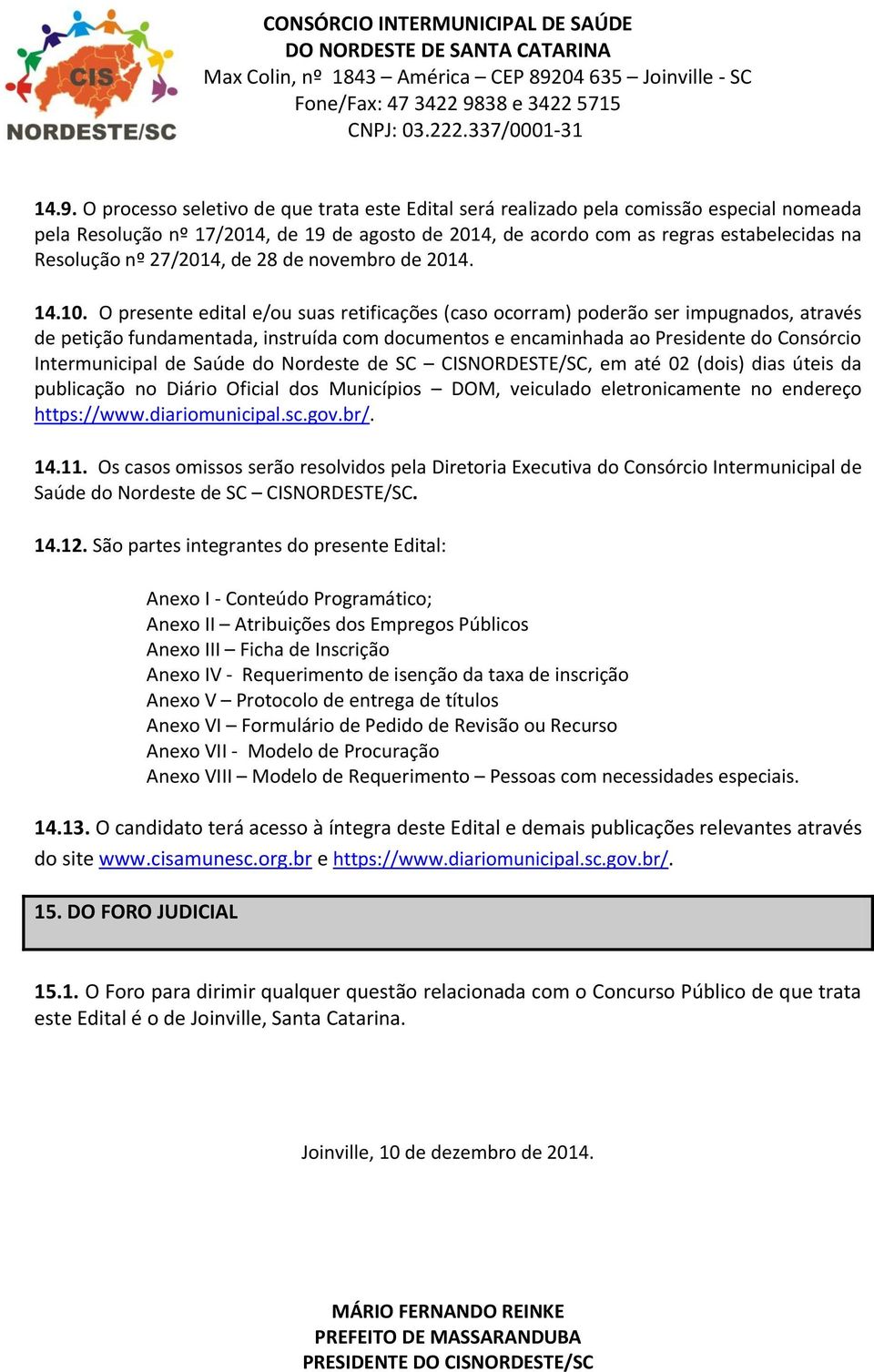 CIS
NORDESTE/SC

CONSÓRCIO INTERMUNICIPAL DE SAÚDE
DO NORDESTE DE SANTA CATARINA
Max Colin, nº 1843 – América – CEP 89204 635 – Joinville - SC
Fone/Fax: 47 3422 9838 e 3422 5715
CNPJ: 03.222.337/0001-31

14.9. O processo seletivo de que trata este Edital será realizado pela comissão especial nomeada pela Resolução nº 17/2014, de 19 de agosto de 2014, de acordo com as regras estabelecidas na Resolução nº 27/2014, de 28 de novembro de 2014.

14.10. O presente edital e/ou suas retificações (caso ocorram) poderão ser impugnados, através de petição fundamentada, instruída com documentos e encaminhada ao Presidente do Consórcio Intermunicipal de Saúde do Nordeste de SC – CISNORDESTE/SC, em até 02 (dois) dias úteis da publicação no Diário Oficial dos Municípios – DOM, veiculado eletronicamente no endereço https://www.diariomunicipal.sc.gov.br/.

14.11. Os casos omissos serão resolvidos pela Diretoria Executiva do Consórcio Intermunicipal de Saúde do Nordeste de SC – CISNORDESTE/SC.

14.12. São partes integrantes do presente Edital:

Anexo I - Conteúdo Programático;
Anexo II – Atribuições dos Empregos Públicos
Anexo III – Ficha de Inscrição
Anexo IV - Requerimento de isenção da taxa de inscrição
Anexo V – Protocolo de entrega de títulos
Anexo VI – Formulário de Pedido de Revisão ou Recurso
Anexo VII - Modelo de Procuração
Anexo VIII – Modelo de Requerimento – Pessoas com necessidades especiais.

14.13. O candidato terá acesso à íntegra deste Edital e demais publicações relevantes através do site www.cisamunesc.org.br e https://www.diariomunicipal.sc.gov.br/.

15. DO FORO JUDICIAL

15.1. O Foro para dirimir qualquer questão relacionada com o Concurso Público de que trata este Edital é o de Joinville, Santa Catarina.

Joinville, 10 de dezembro de 2014.

MÁRIO FERNANDO REINKE
PREFEITO DE MASSARANDUBA
PRESIDENTE DO CISNORDESTE/SC